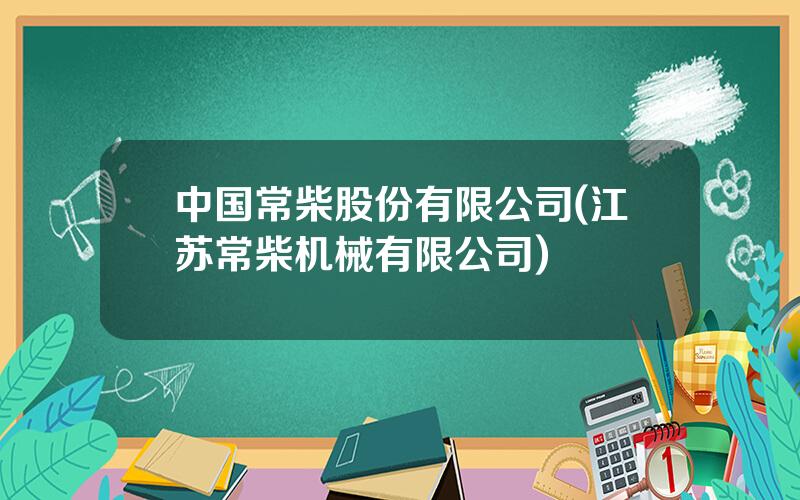 中国常柴股份有限公司(江苏常柴机械有限公司)